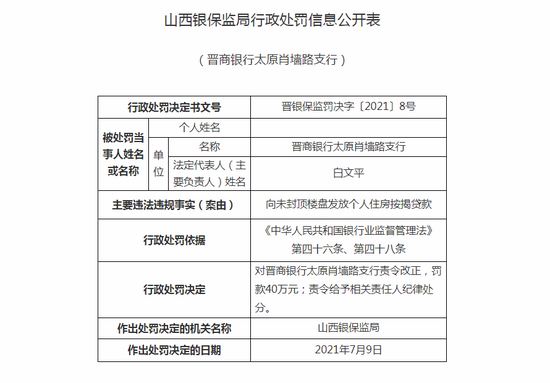 山西银保监局行政处罚信息公开表

（晋商银行太原肖墙路支行）

| 行政处罚决定书文号 | | | 晋银保监罚决字〔2021〕8号 |
|---|---|---|---|
| 被处罚当事人姓名或名称 | 个人姓名 | | |
| | 单位 | 名称 | 晋商银行太原肖墙路支行 |
| | | 法定代表人（主要负责人）姓名 | 白文平 |
| 主要违法违规事实（案由） | | | 向未封顶楼盘发放个人住房按揭贷款 |
| 行政处罚依据 | | | 《中华人民共和国银行业监督管理法》第四十六条、第四十八条 |
| 行政处罚决定 | | | 对晋商银行太原肖墙路支行责令改正，罚款40万元；责令给予相关责任人纪律处分。 |
| 作出处罚决定的机关名称 | | | 山西银保监局 |
| 作出处罚决定的日期 | | | 2021年7月9日 |